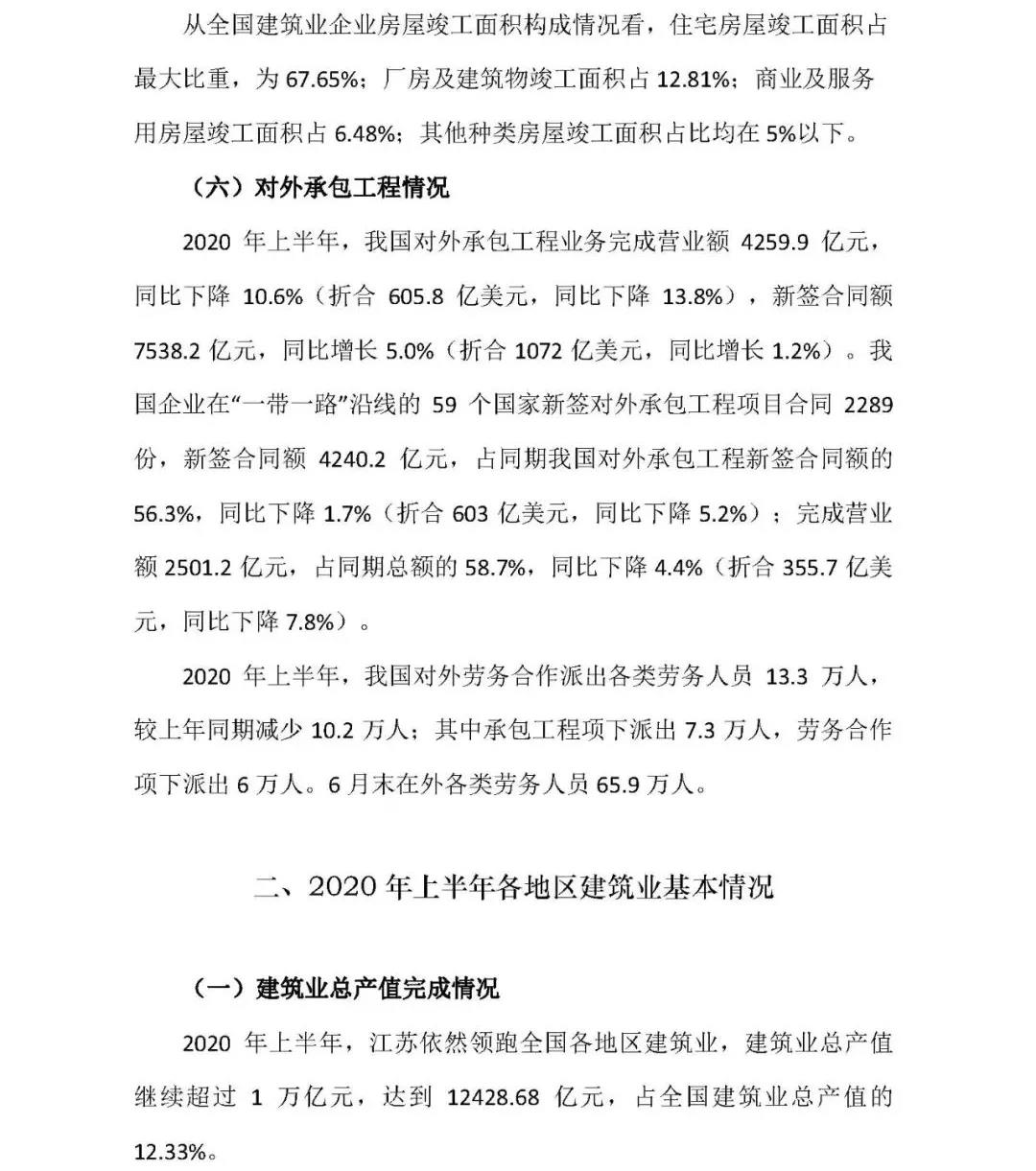 从全国建筑业企业房屋竣工面积构成情况看，住宅房屋竣工面积占最大比重，为 67.65%；厂房及建筑物竣工面积占 12.81%；商业及服务用房屋竣工面积占 6.48%；其他种类房屋竣工面积占比均在 5%以下。

（六）对外承包工程情况

2020 年上半年，我国对外承包工程业务完成营业额 4259.9 亿元，同比下降 10.6%（折合 605.8 亿美元，同比下降 13.8%），新签合同额 7538.2 亿元，同比增长 5.0%（折合 1072 亿美元，同比增长 1.2%）。我国企业在“一带一路”沿线的 59 个国家新签对外承包工程项目合同 2289 份，新签合同额 4240.2 亿元，占同期我国对外承包工程新签合同额的 56.3%，同比下降 1.7%（折合 603 亿美元，同比下降 5.2%）；完成营业额 2501.2 亿元，占同期总额的 58.7%，同比下降 4.4%（折合 355.7 亿美元，同比下降 7.8%）。

2020 年上半年，我国对外劳务合作派出各类劳务人员 13.3 万人，较上年同期减少 10.2 万人；其中承包工程项下派出 7.3 万人，劳务合作项下派出 6 万人。6 月末在外各类劳务人员 65.9 万人。

二、2020 年上半年各地区建筑业基本情况

（一）建筑业总产值完成情况

2020 年上半年，江苏依然领跑全国各地区建筑业，建筑业总产值继续超过 1 万亿元，达到 12428.68 亿元，占全国建筑业总产值的 12.33%。